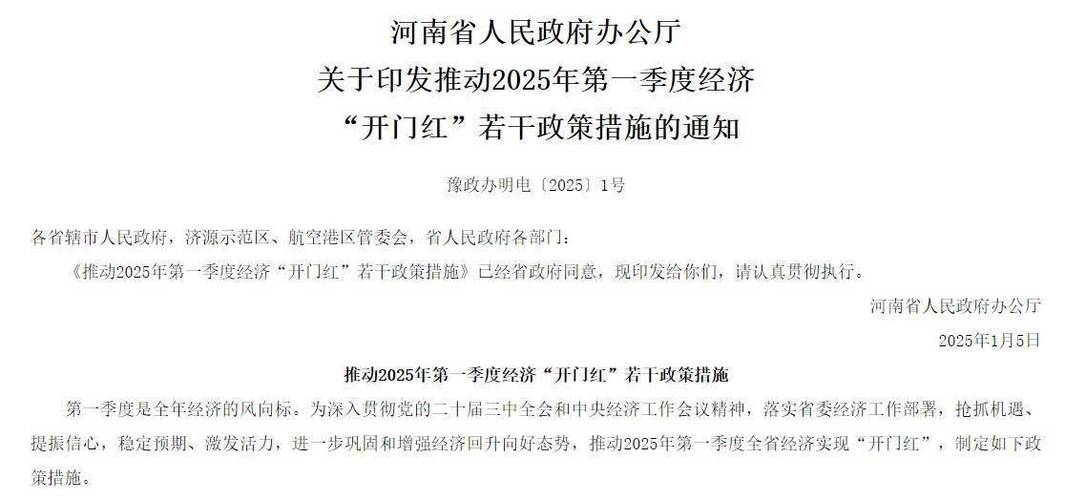 河南省人民政府办公厅
关于印发推动2025年第一季度经济
“开门红”若干政策措施的通知

豫政办明电〔2025〕1号

各省辖市人民政府，济源示范区、航空港区管委会，省人民政府各部门：

《推动2025年第一季度经济“开门红”若干政策措施》已经省政府同意，现印发给你们，请认真贯彻执行。

河南省人民政府办公厅

2025年1月5日

推动2025年第一季度经济“开门红”若干政策措施

第一季度是全年经济的风向标。为深入贯彻党的二十届三中全会和中央经济工作会议精神，落实省委经济工作部署，抢抓机遇、提振信心，稳定预期、激发活力，进一步巩固和增强经济回升向好态势，推动2025年第一季度全省经济实现“开门红”，制定如下政策措施。